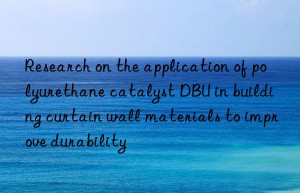 Research on the application of polyurethane catalyst DBU in building curtain wall materials to improve durability